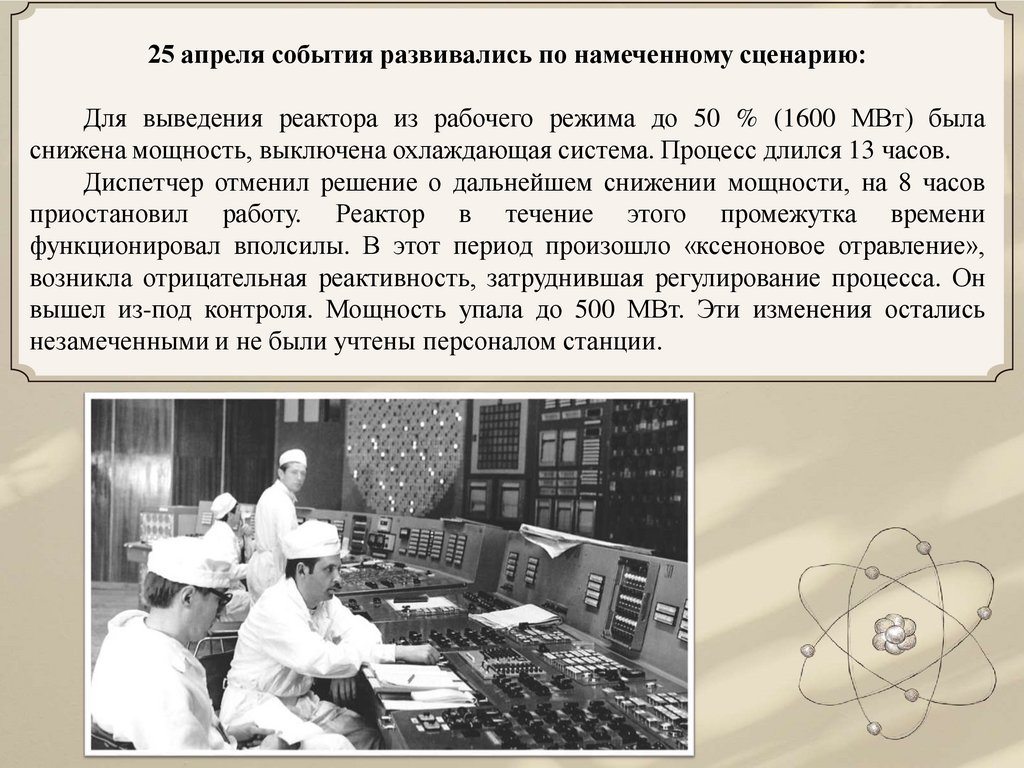 25 апреля события развивались по намеченному сценарию:

Для выведения реактора из рабочего режима до 50 % (1600 МВт) была снижена мощность, выключена охлаждающая система. Процесс длился 13 часов.

Диспетчер отменил решение о дальнейшем снижении мощности, на 8 часов приостановил работу. Реактор в течение этого промежутка времени функционировал вполсилы. В этот период произошло «ксеноновое отравление», возникла отрицательная реактивность, затруднившая регулирование процесса. Он вышел из-под контроля. Мощность упала до 500 МВт. Эти изменения остались незамеченными и не были учтены персоналом станции.